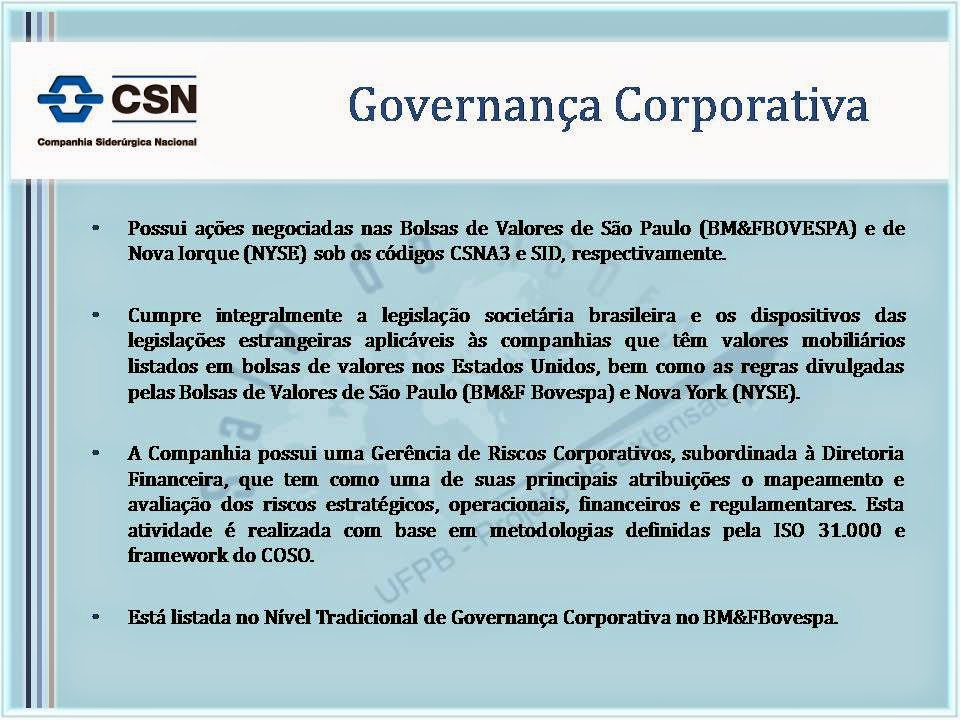 CSN
Companhia Siderúrgica Nacional

Governança Corporativa

• Possui ações negociadas nas Bolsas de Valores de São Paulo (BM&FBOVESPA) e de Nova Iorque (NYSE) sob os códigos CSNA3 e SID, respectivamente.

• Cumpre integralmente a legislação societária brasileira e os dispositivos das legislações estrangeiras aplicáveis às companhias que têm valores mobiliários listados em bolsas de valores nos Estados Unidos, bem como as regras divulgadas pelas Bolsas de Valores de São Paulo (BM&F Bovespa) e Nova York (NYSE).

• A Companhia possui uma Gerência de Riscos Corporativos, subordinada à Diretoria Financeira, que tem como uma de suas principais atribuições o mapeamento e avaliação dos riscos estratégicos, operacionais, financeiros e regulamentares. Esta atividade é realizada com base em metodologias definidas pela ISO 31.000 e framework do COSO.

• Está listada no Nível Tradicional de Governança Corporativa no BM&FBovespa.

UFPB - Pró-Reitoria de Extensão